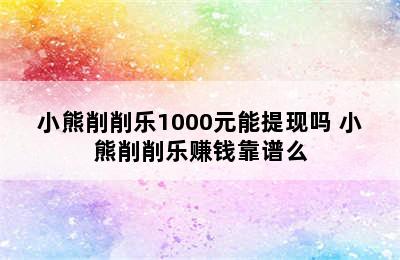 小熊削削乐1000元能提现吗 小熊削削乐赚钱靠谱么